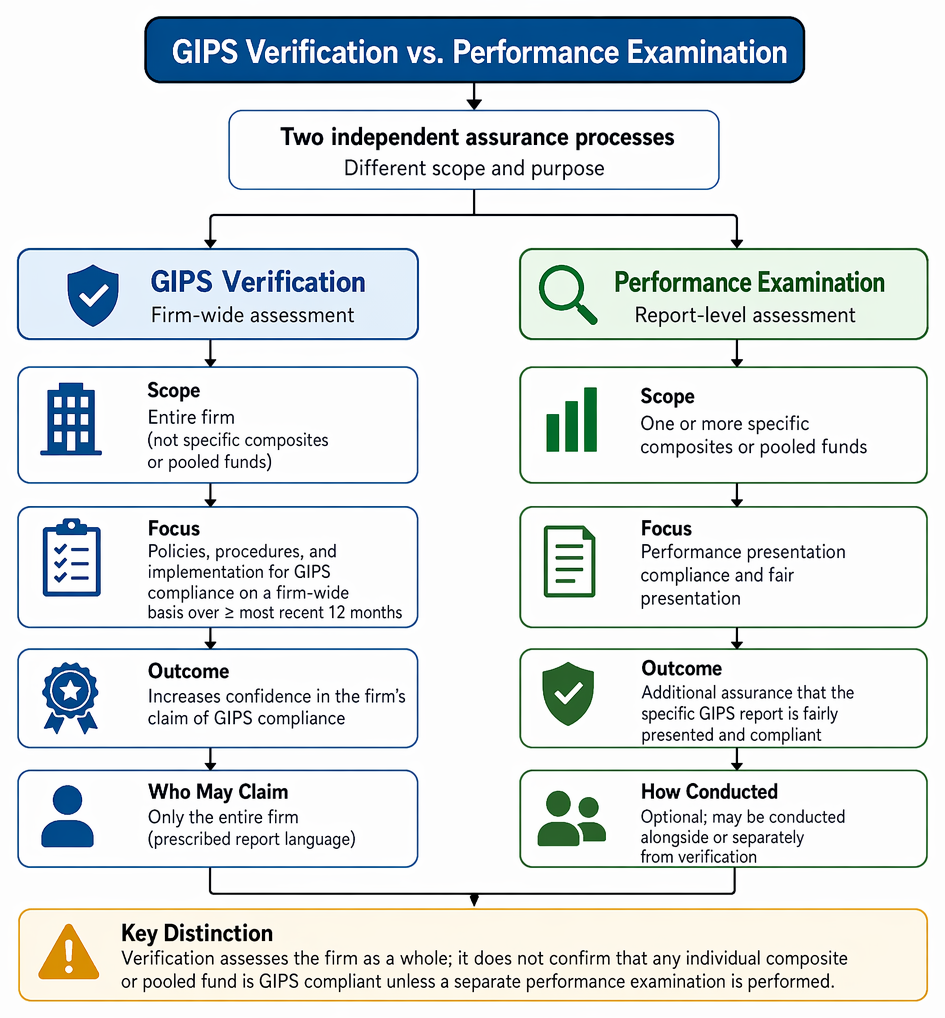 GIPS Verification vs. Performance Examination

Two independent assurance processes
Different scope and purpose

GIPS Verification
Firm-wide assessment

Scope
Entire firm (not specific composites or pooled funds)

Focus
Policies, procedures, and implementation for GIPS compliance on a firm-wide basis over ≥ most recent 12 months

Outcome
Increases confidence in the firm's claim of GIPS compliance

Who May Claim
Only the entire firm (prescribed report language)

Performance Examination
Report-level assessment

Scope
One or more specific composites or pooled funds

Focus
Performance presentation compliance and fair presentation

Outcome
Additional assurance that the specific GIPS report is fairly presented and compliant

How Conducted
Optional; may be conducted alongside or separately from verification

Key Distinction
Verification assesses the firm as a whole; it does not confirm that any individual composite or pooled fund is GIPS compliant unless a separate performance examination is performed.